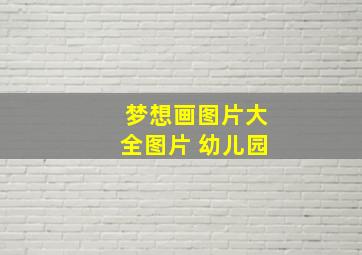 梦想画图片大全图片 幼儿园